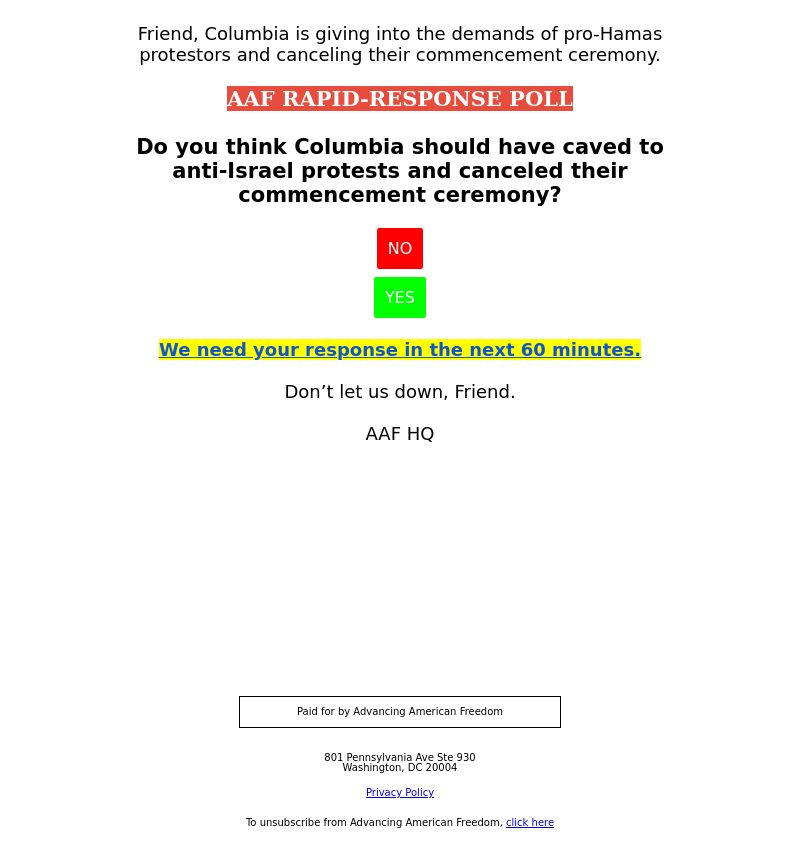 Friend, Columbia is giving into the demands of pro-Hamas protestors and canceling their commencement ceremony.

AAF RAPID-RESPONSE POLL

Do you think Columbia should have caved to anti-Israel protests and canceled their commencement ceremony?

NO

YES

We need your response in the next 60 minutes.

Don’t let us down, Friend.

AAF HQ

Paid for by Advancing American Freedom

801 Pennsylvania Ave Ste 930
Washington, DC 20004

Privacy Policy

To unsubscribe from Advancing American Freedom, click here